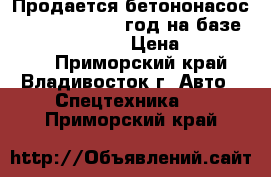 Продается бетононасос год на базе Цена Приморский край Владивосток г Авто Спецтехника Приморский край

http://Объявлений.сайт